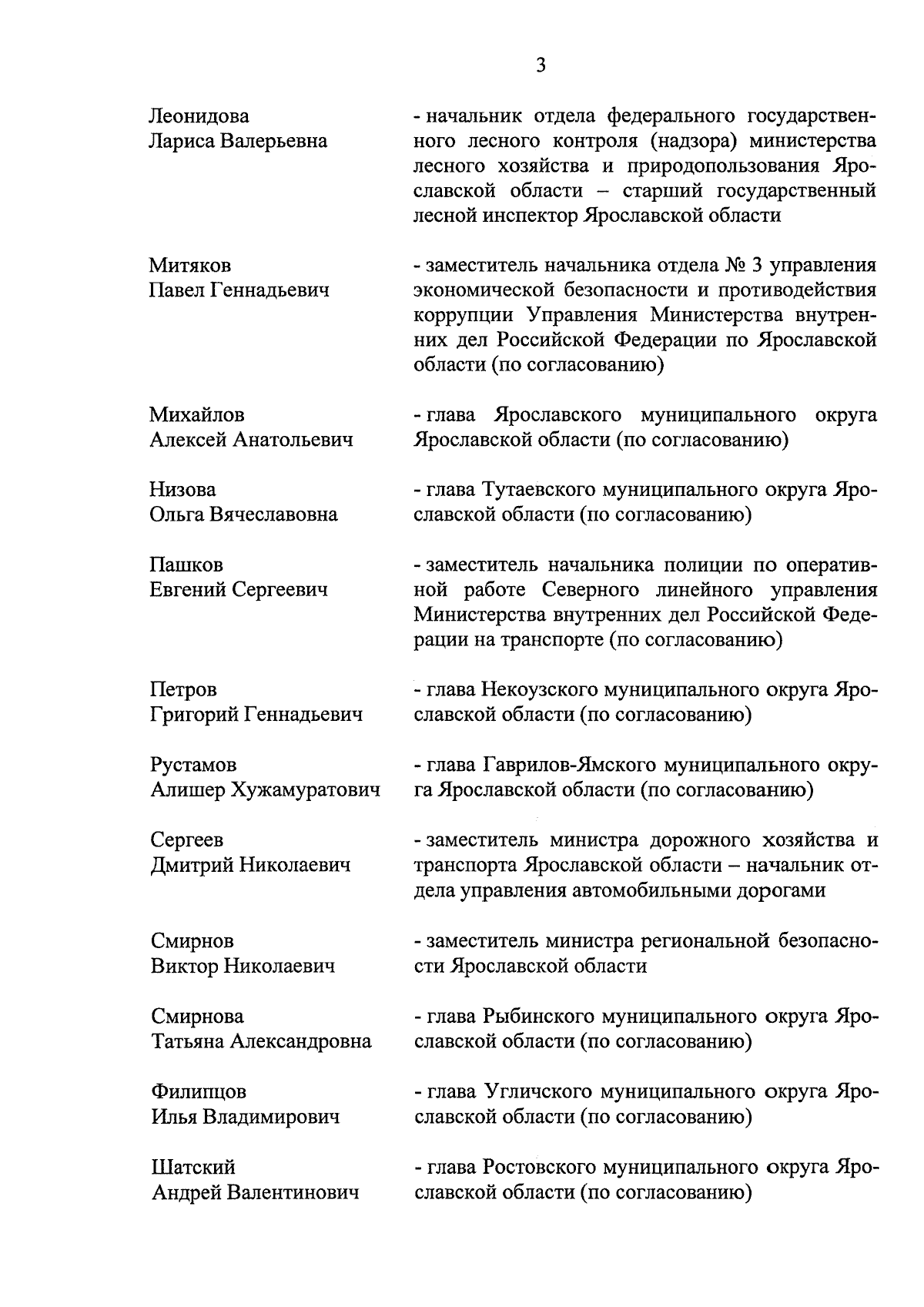 3

Леонидова
Лариса Валерьевна

- начальник отдела федерального государственного лесного контроля (надзора) министерства лесного хозяйства и природопользования Ярославской области – старший государственный лесной инспектор Ярославской области

Митяков
Павел Геннадьевич

- заместитель начальника отдела № 3 управления экономической безопасности и противодействия коррупции Управления Министерства внутренних дел Российской Федерации по Ярославской области (по согласованию)

Михайлов
Алексей Анатольевич

- глава Ярославского муниципального округа Ярославской области (по согласованию)

Низова
Ольга Вячеславовна

- глава Тутаевского муниципального округа Ярославской области (по согласованию)

Пашков
Евгений Сергеевич

- заместитель начальника полиции по оперативной работе Северного линейного управления Министерства внутренних дел Российской Федерации на транспорте (по согласованию)

Петров
Григорий Геннадьевич

- глава Некоузского муниципального округа Ярославской области (по согласованию)

Рустамов
Алишер Хужамуратович

- глава Гаврилов-Ямского муниципального округа Ярославской области (по согласованию)

Сергеев
Дмитрий Николаевич

- заместитель министра дорожного хозяйства и транспорта Ярославской области – начальник отдела управления автомобильными дорогами

Смирнов
Виктор Николаевич

- заместитель министра региональной безопасности Ярославской области

Смирнова
Татьяна Александровна

- глава Рыбинского муниципального округа Ярославской области (по согласованию)

Филипцов
Илья Владимирович

- глава Угличского муниципального округа Ярославской области (по согласованию)

Шатский
Андрей Валентинович

- глава Ростовского муниципального округа Ярославской области (по согласованию)